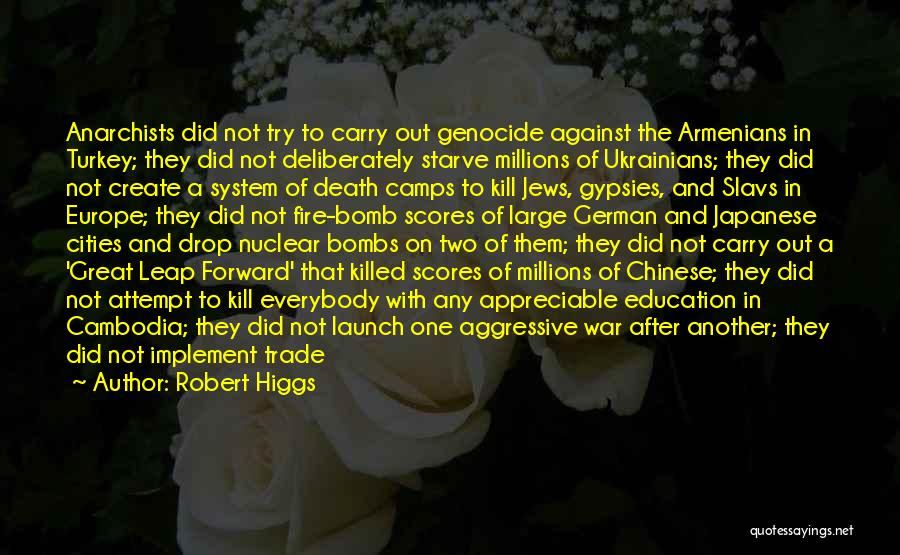 Anarchists did not try to carry out genocide against the Armenians in Turkey; they did not deliberately starve millions of Ukrainians; they did not create a system of death camps to kill Jews, gypsies, and Slavs in Europe; they did not fire-bomb scores of large German and Japanese cities and drop nuclear bombs on two of them; they did not carry out a 'Great Leap Forward' that killed scores of millions of Chinese; they did not attempt to kill everybody with any appreciable education in Cambodia; they did not launch one aggressive war after another; they did not implement trade

~ Author: Robert Higgs

quotessayings.net